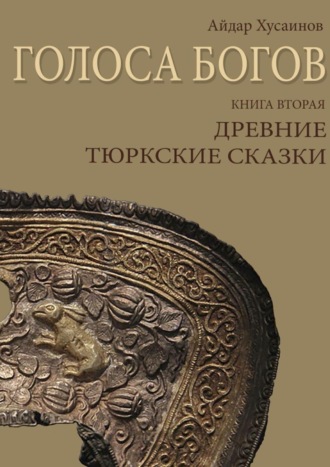 Айдар Хусаинов

ГОЛОСА БОГОВ

КНИГА ВТОРАЯ

ДРЕВНИЕ ТЮРКСКИЕ СКАЗКИ